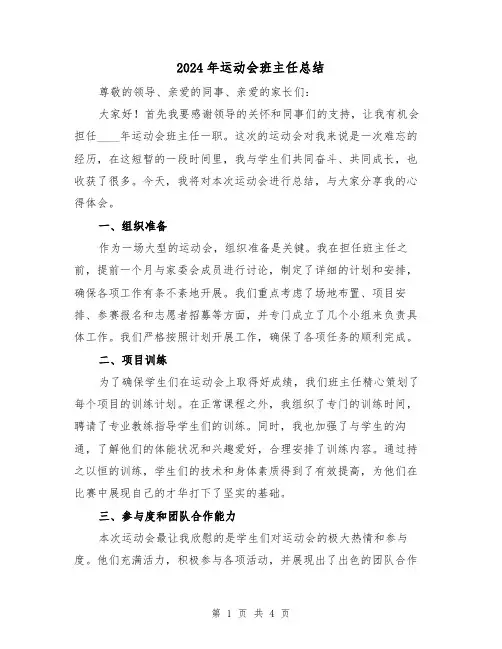 2024年运动会班主任总结

尊敬的领导、亲爱的同事、亲爱的家长们：

大家好！首先我要感谢领导的关怀和同事们的支持，让我有机会担任____年运动会班主任一职。这次的运动会对我来说是一次难忘的经历，在这短暂的一段时间里，我与学生们共同奋斗、共同成长，也收获了很多。今天，我将对本次运动会进行总结，与大家分享我的心得体会。

一、组织准备

作为一场大型的运动会，组织准备是关键。我在担任班主任之前，提前一个月与家委会成员进行讨论，制定了详细的计划和安排，确保各项工作有条不紊地开展。我们重点考虑了场地布置、项目安排、参赛报名和志愿者招募等方面，并专门成立了几个小组来负责具体工作。我们严格按照计划开展工作，确保了各项任务的顺利完成。

二、项目训练

为了确保学生们在运动会上取得好成绩，我们班主任精心策划了每个项目的训练计划。在正常课程之外，我组织了专门的训练时间，聘请了专业教练指导学生们的训练。同时，我也加强了与学生的沟通，了解他们的体能状况和兴趣爱好，合理安排了训练内容。通过持之以恒的训练，学生们的技术和身体素质得到了有效提高，为他们在比赛中展现自己的才华打下了坚实的基础。

三、参与度和团队合作能力

本次运动会最让我欣慰的是学生们对运动会的极大热情和参与度。他们充满活力，积极参与各项活动，并展现出了出色的团队合作

第 1 页 共 4 页